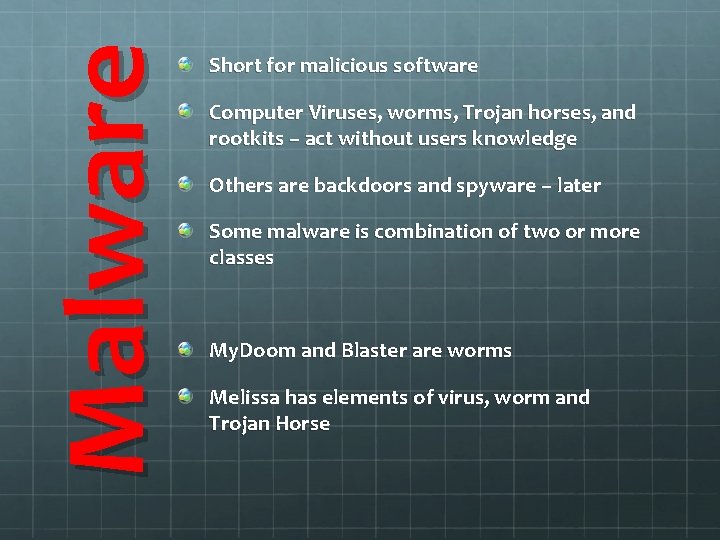 Malware

Short for malicious software

Computer Viruses, worms, Trojan horses, and rootkits – act without users knowledge

Others are backdoors and spyware – later

Some malware is combination of two or more classes

MyDoom and Blaster are worms

Melissa has elements of virus, worm and Trojan Horse